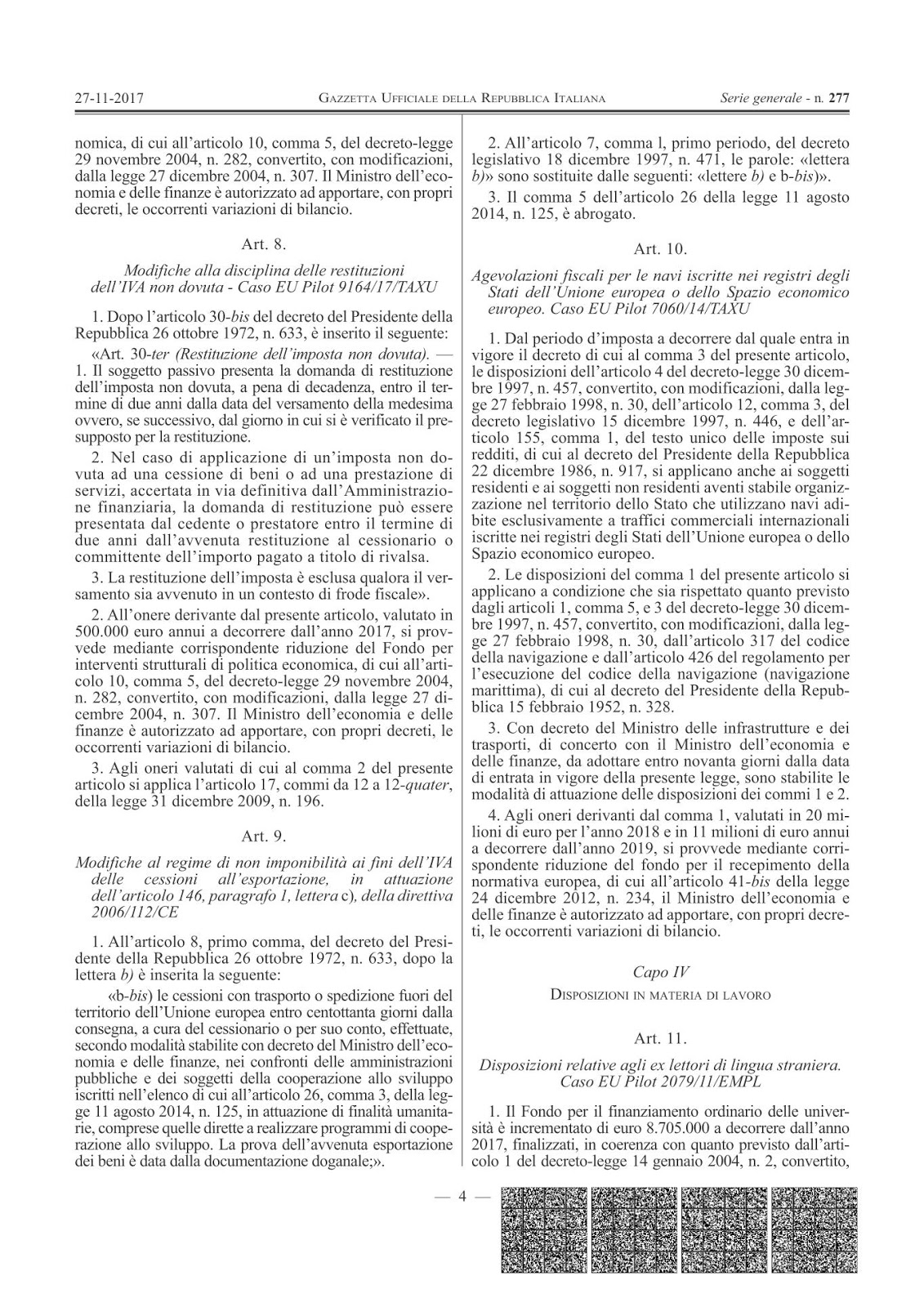 27-11-2017 GAZZETTA UFFICIALE DELLA REPUBBLICA ITALIANA Serie generale - n. 277

nomica, di cui all'articolo 10, comma 5, del decreto-legge 29 novembre 2004, n. 282, convertito, con modificazioni, dalla legge 27 dicembre 2004, n. 307. Il Ministro dell'economia e delle finanze è autorizzato ad apportare, con propri decreti, le occorrenti variazioni di bilancio.

Art. 8.

Modifiche alla disciplina delle restituzioni dell'IVA non dovuta - Caso EU Pilot 9164/17/TAXU

1. Dopo l'articolo 30-bis del decreto del Presidente della Repubblica 26 ottobre 1972, n. 633, è inserito il seguente:

«Art. 30-ter (Restituzione dell'imposta non dovuta). — 1. Il soggetto passivo presenta la domanda di restituzione dell'imposta non dovuta, a pena di decadenza, entro il termine di due anni dalla data del versamento della medesima ovvero, se successivo, dal giorno in cui si è verificato il presupposto per la restituzione.

2. Nel caso di applicazione di un'imposta non dovuta ad una cessione di beni o ad una prestazione di servizi, accertata in via definitiva dall'Amministrazione finanziaria, la domanda di restituzione può essere presentata dal cedente o prestatore entro il termine di due anni dall'avvenuta restituzione al cessionario o committente dell'importo pagato a titolo di rivalsa.

3. La restituzione dell'imposta è esclusa qualora il versamento sia avvenuto in un contesto di frode fiscale».

2. All'onere derivante dal presente articolo, valutato in 500.000 euro annui a decorrere dall'anno 2017, si provvede mediante corrispondente riduzione del Fondo per interventi strutturali di politica economica, di cui all'articolo 10, comma 5, del decreto-legge 29 novembre 2004, n. 282, convertito, con modificazioni, dalla legge 27 dicembre 2004, n. 307. Il Ministro dell'economia e delle finanze è autorizzato ad apportare, con propri decreti, le occorrenti variazioni di bilancio.

3. Agli oneri valutati di cui al comma 2 del presente articolo si applica l'articolo 17, commi da 12 a 12-quater, della legge 31 dicembre 2009, n. 196.

Art. 9.

Modifiche al regime di non imponibilità ai fini dell'IVA delle cessioni all'esportazione, in attuazione dell'articolo 146, paragrafo 1, lettera c), della direttiva 2006/112/CE

1. All'articolo 8, primo comma, del decreto del Presidente della Repubblica 26 ottobre 1972, n. 633, dopo la lettera b) è inserita la seguente:

«b-bis) le cessioni con trasporto o spedizione fuori del territorio dell'Unione europea entro centottanta giorni dalla consegna, a cura del cessionario o per suo conto, effettuate, secondo modalità stabilite con decreto del Ministro dell'economia e delle finanze, nei confronti delle amministrazioni pubbliche e dei soggetti della cooperazione allo sviluppo iscritti nell'elenco di cui all'articolo 26, comma 3, della legge 11 agosto 2014, n. 125, in attuazione di finalità umanitarie, comprese quelle dirette a realizzare programmi di cooperazione allo sviluppo. La prova dell'avvenuta esportazione dei beni è data dalla documentazione doganale;».

2. All'articolo 7, comma l, primo periodo, del decreto legislativo 18 dicembre 1997, n. 471, le parole: «lettera b)» sono sostituite dalle seguenti: «lettere b) e b-bis)».

3. Il comma 5 dell'articolo 26 della legge 11 agosto 2014, n. 125, è abrogato.

Art. 10.

Agevolazioni fiscali per le navi iscritte nei registri degli Stati dell'Unione europea o dello Spazio economico europeo. Caso EU Pilot 7060/14/TAXU

1. Dal periodo d'imposta a decorrere dal quale entra in vigore il decreto di cui al comma 3 del presente articolo, le disposizioni dell'articolo 4 del decreto-legge 30 dicembre 1997, n. 457, convertito, con modificazioni, dalla legge 27 febbraio 1998, n. 30, dell'articolo 12, comma 3, del decreto legislativo 15 dicembre 1997, n. 446, e dell'articolo 155, comma 1, del testo unico delle imposte sui redditi, di cui al decreto del Presidente della Repubblica 22 dicembre 1986, n. 917, si applicano anche ai soggetti residenti e ai soggetti non residenti aventi stabile organizzazione nel territorio dello Stato che utilizzano navi adibite esclusivamente a traffici commerciali internazionali iscritte nei registri degli Stati dell'Unione europea o dello Spazio economico europeo.

2. Le disposizioni del comma 1 del presente articolo si applicano a condizione che sia rispettato quanto previsto dagli articoli 1, comma 5, e 3 del decreto-legge 30 dicembre 1997, n. 457, convertito, con modificazioni, dalla legge 27 febbraio 1998, n. 30, dall'articolo 317 del codice della navigazione e dall'articolo 426 del regolamento per l'esecuzione del codice della navigazione (navigazione marittima), di cui al decreto del Presidente della Repubblica 15 febbraio 1952, n. 328.

3. Con decreto del Ministro delle infrastrutture e dei trasporti, di concerto con il Ministro dell'economia e delle finanze, da adottare entro novanta giorni dalla data di entrata in vigore della presente legge, sono stabilite le modalità di attuazione delle disposizioni dei commi 1 e 2.

4. Agli oneri derivanti dal comma 1, valutati in 20 milioni di euro per l'anno 2018 e in 11 milioni di euro annui a decorrere dall'anno 2019, si provvede mediante corrispondente riduzione del fondo per il recepimento della normativa europea, di cui all'articolo 41-bis della legge 24 dicembre 2012, n. 234, il Ministro dell'economia e delle finanze è autorizzato ad apportare, con propri decreti, le occorrenti variazioni di bilancio.

Capo IV

DISPOSIZIONI IN MATERIA DI LAVORO

Art. 11.

Disposizioni relative agli ex lettori di lingua straniera. Caso EU Pilot 2079/11/EMPL

1. Il Fondo per il finanziamento ordinario delle università è incrementato di euro 8.705.000 a decorrere dall'anno 2017, finalizzati, in coerenza con quanto previsto dall'articolo 1 del decreto-legge 14 gennaio 2004, n. 2, convertito,

— 4 —